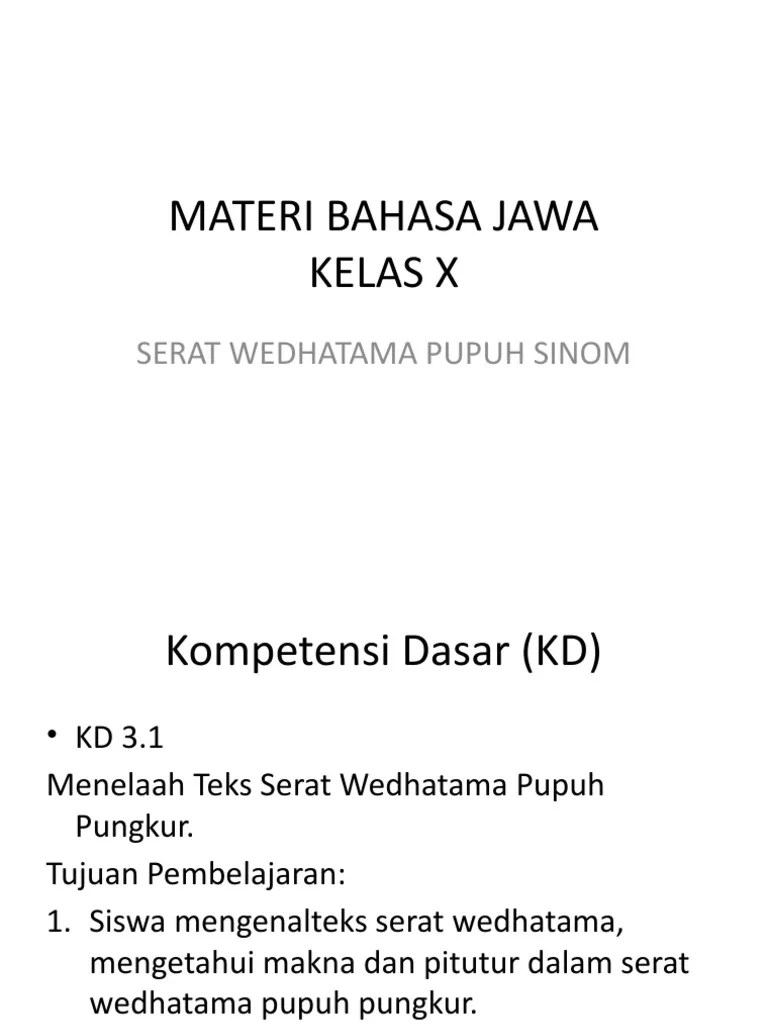 MATERI BAHASA JAWA
KELAS X

SERAT WEDHATAMA PUPUH SINOM

Kompetensi Dasar (KD)

• KD 3.1

Menelaah Teks Serat Wedhatama Pupuh Pungkur.

Tujuan Pembelajaran:

1. Siswa mengenalteks serat wedhatama, mengetahui makna dan pitutur dalam serat wedhatama pupuh pungkur.